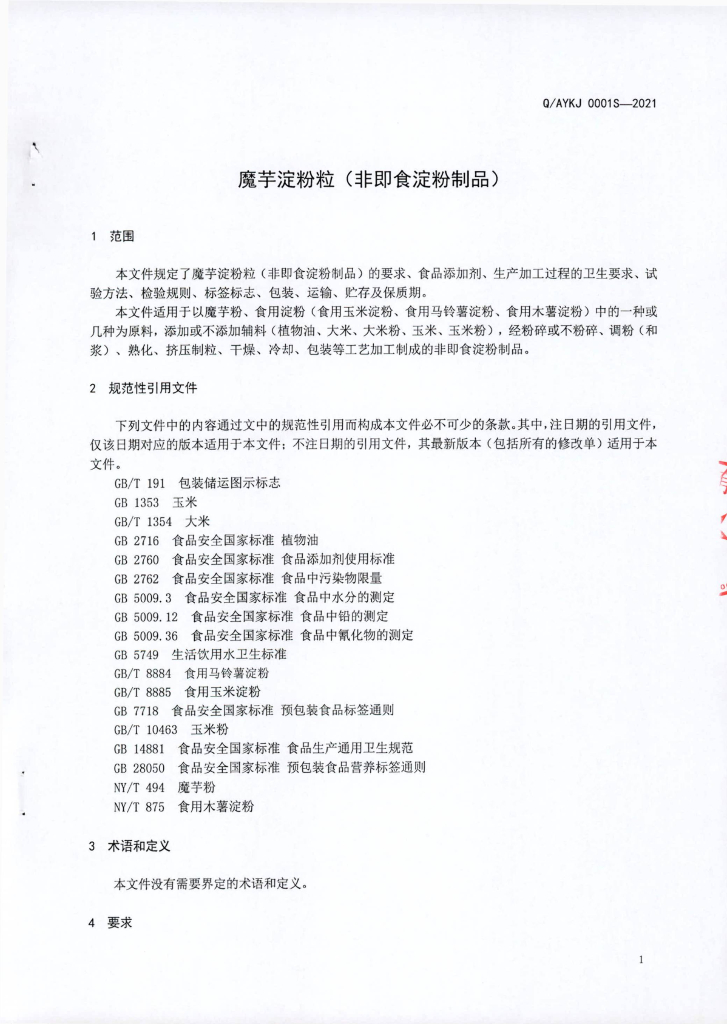 Q/AYKJ 0001S—2021

魔芋淀粉粒（非即食淀粉制品）

1 范围

本文件规定了魔芋淀粉粒（非即食淀粉制品）的要求、食品添加剂、生产加工过程的卫生要求、试验方法、检验规则、标签标志、包装、运输、贮存及保质期。

本文件适用于以魔芋粉、食用淀粉（食用玉米淀粉、食用马铃薯淀粉、食用木薯淀粉）中的一种或几种为原料，添加或不添加辅料（植物油、大米、大米粉、玉米、玉米粉），经粉碎或不粉碎、调粉（和浆）、熟化、挤压制粒、干燥、冷却、包装等工艺加工制成的非即食淀粉制品。

2 规范性引用文件

下列文件中的内容通过文中的规范性引用而构成本文件必不可少的条款。其中，注日期的引用文件，仅该日期对应的版本适用于本文件；不注日期的引用文件，其最新版本（包括所有的修改单）适用于本文件。

GB/T 191 包装储运图示标志
GB 1353 玉米
GB/T 1354 大米
GB 2716 食品安全国家标准 植物油
GB 2760 食品安全国家标准 食品添加剂使用标准
GB 2762 食品安全国家标准 食品中污染物限量
GB 5009.3 食品安全国家标准 食品中水分的测定
GB 5009.12 食品安全国家标准 食品中铅的测定
GB 5009.36 食品安全国家标准 食品中氰化物的测定
GB 5749 生活饮用水卫生标准
GB/T 8884 食用马铃薯淀粉
GB/T 8885 食用玉米淀粉
GB 7718 食品安全国家标准 预包装食品标签通则
GB/T 10463 玉米粉
GB 14881 食品安全国家标准 食品生产通用卫生规范
GB 28050 食品安全国家标准 预包装食品营养标签通则
NY/T 494 魔芋粉
NY/T 875 食用木薯淀粉

3 术语和定义

本文件没有需要界定的术语和定义。

4 要求

1